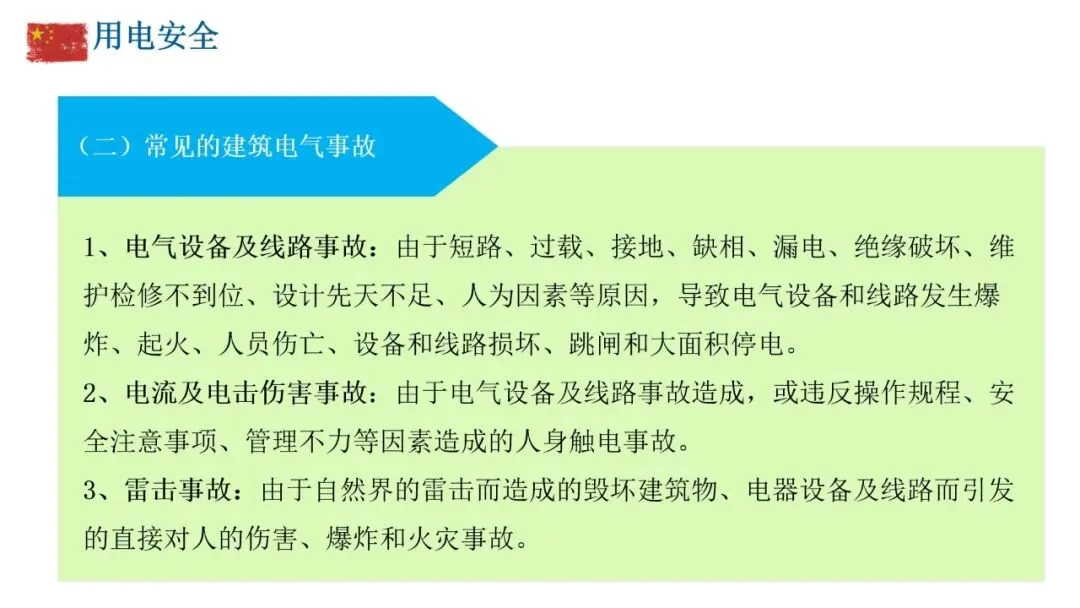 用电安全

（二）常见的建筑电气事故

1、电气设备及线路事故：由于短路、过载、接地、缺相、漏电、绝缘破坏、维护检修不到位、设计先天不足、人为因素等原因，导致电气设备和线路发生爆炸、起火、人员伤亡、设备和线路损坏、跳闸和大面积停电。

2、电流及电击伤害事故：由于电气设备及线路事故造成，或违反操作规程、安全注意事项、管理不力等因素造成的人身触电事故。

3、雷击事故：由于自然界的雷击而造成的毁坏建筑物、电器设备及线路而引发的直接对人的伤害、爆炸和火灾事故。